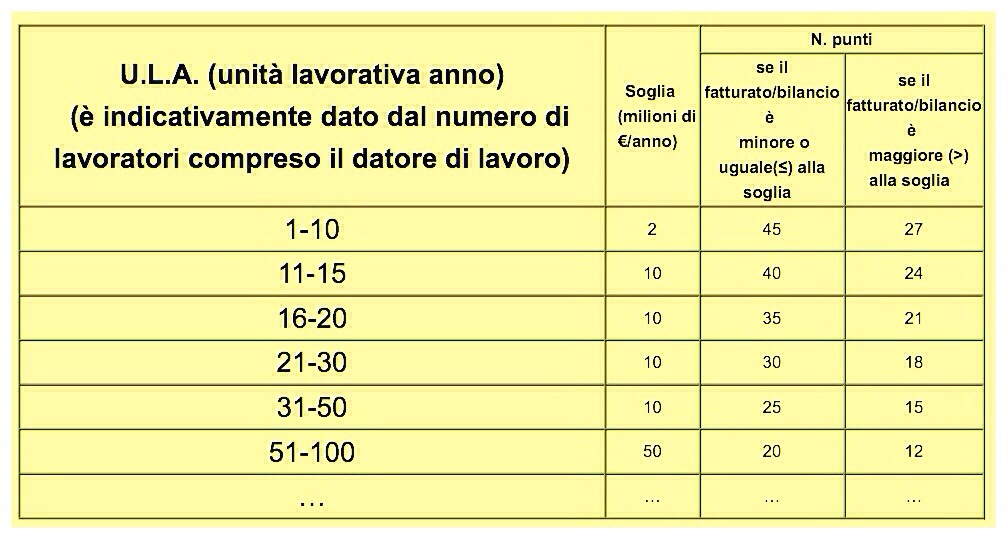 | U.L.A. (unità lavorativa anno) (è indicativamente dato dal numero di lavoratori compreso il datore di lavoro) | Soglia (milioni di €/anno) | N. punti se il fatturato/bilancio è minore o uguale(≤) alla soglia | N. punti se il fatturato/bilancio è maggiore (>) alla soglia |
|---|---|---|---|
| 1-10 | 2 | 45 | 27 |
| 11-15 | 10 | 40 | 24 |
| 16-20 | 10 | 35 | 21 |
| 21-30 | 10 | 30 | 18 |
| 31-50 | 10 | 25 | 15 |
| 51-100 | 50 | 20 | 12 |
| … | … | … | … |